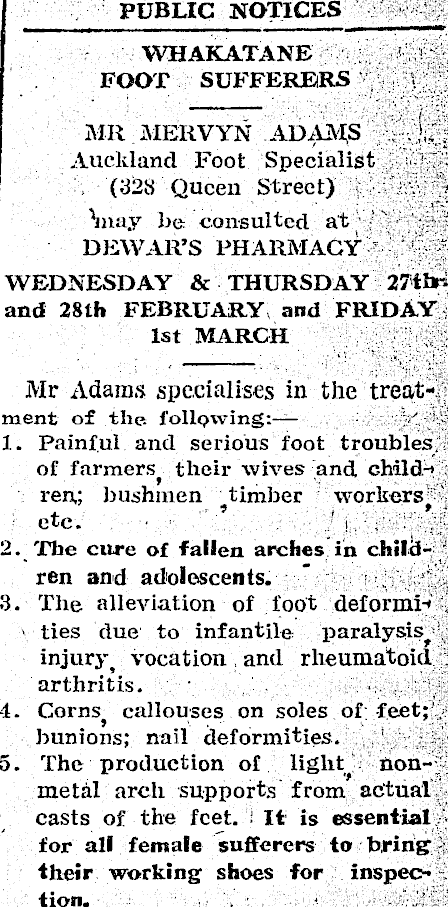 PUBLIC NOTICES

WHAKATANE
FOOT SUFFERERS

MR MERVYN ADAMS
Auckland Foot Specialist
(328 Queen Street)
may be consulted at
DEWAR'S PHARMACY

WEDNESDAY & THURSDAY 27th and 28th FEBRUARY and FRIDAY 1st MARCH

Mr Adams specialises in the treatment of the following:—
1. Painful and serious foot troubles of farmers, their wives and children; bushmen, timber workers, etc.
2. The cure of fallen arches in children and adolescents.
3. The alleviation of foot deformities due to infantile paralysis, injury, vocation and rheumatoid arthritis.
4. Corns, callouses on soles of feet; bunions; nail deformities.
5. The production of light, non-metal arch supports from actual casts of the feet. It is essential for all female sufferers to bring their working shoes for inspection.